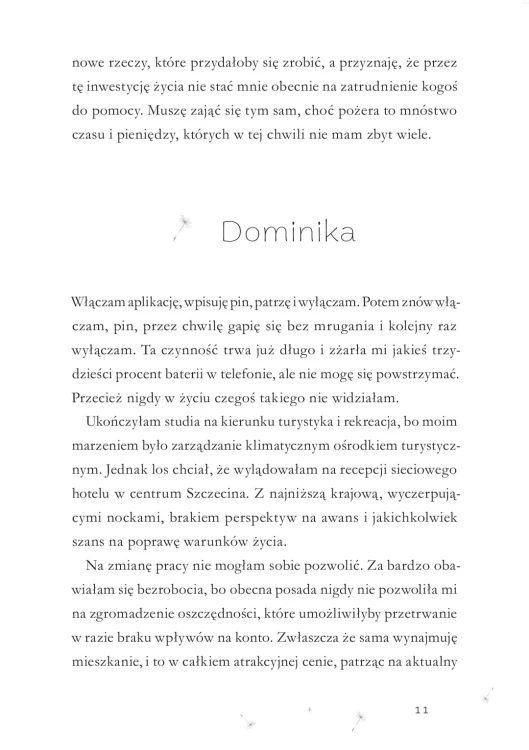 nowe rzeczy, które przydałoby się zrobić, a przyznaję, że przez tę inwestycję życia nie stać mnie obecnie na zatrudnienie kogoś do pomocy. Muszę zająć się tym sam, choć pożera to mnóstwo czasu i pieniędzy, których w tej chwili nie mam zbyt wiele.

Dominika

Włączam aplikację, wpisuję pin, patrzę i wyłączam. Potem znów włączam, pin, przez chwilę gapię się bez mrugania i kolejny raz wyłączam. Ta czynność trwa już długo i zżarła mi jakieś trzydzieści procent baterii w telefonie, ale nie mogę się powstrzymać. Przecież nigdy w życiu czegoś takiego nie widziałam.

Ukończyłam studia na kierunku turystyka i rekreacja, bo moim marzeniem było zarządzanie klimatycznym ośrodkiem turystycznym. Jednak los chciał, że wylądowałam na recepcji sieciowego hotelu w centrum Szczecina. Z najniższą krajową, wyczerpującymi nockami, brakiem perspektyw na awans i jakichkolwiek szans na poprawę warunków życia.

Na zmianę pracy nie mogłam sobie pozwolić. Za bardzo obawiałam się bezrobocia, bo obecna posada nigdy nie pozwoliła mi na zgromadzenie oszczędności, które umożliwiłyby przetrwanie w razie braku wpływów na konto. Zwłaszcza że sama wynajmuję mieszkanie, i to w całkiem atrakcyjnej cenie, patrząc na aktualny

11